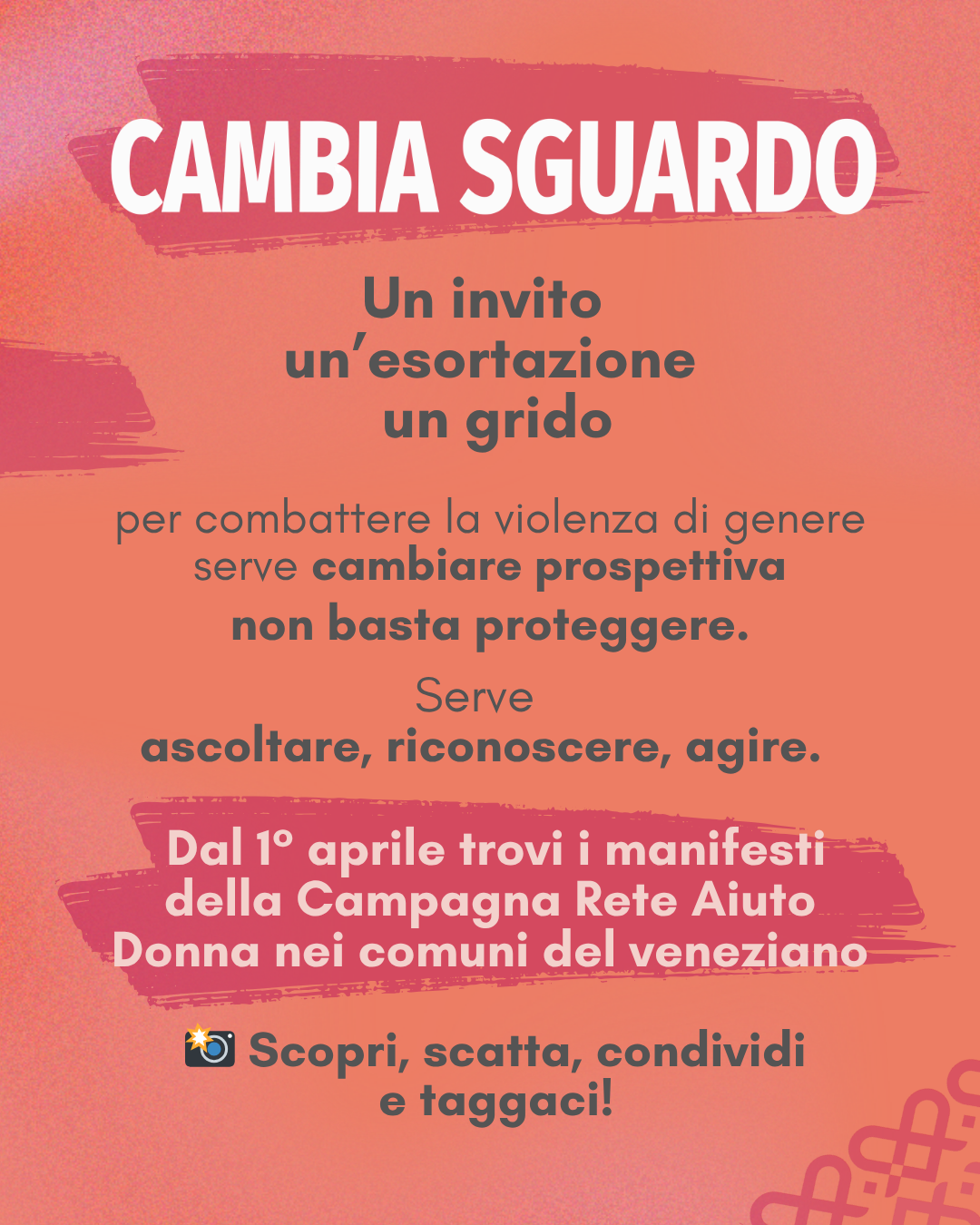 CAMBIA SGUARDO

Un invito
un'esortazione
un grido

per combattere la violenza di genere serve cambiare prospettiva non basta proteggere.

Serve
ascoltare, riconoscere, agire.

Dal 1° aprile trovi i manifesti della Campagna Rete Aiuto Donna nei comuni del veneziano

📸 Scopri, scatta, condividi e taggaci!